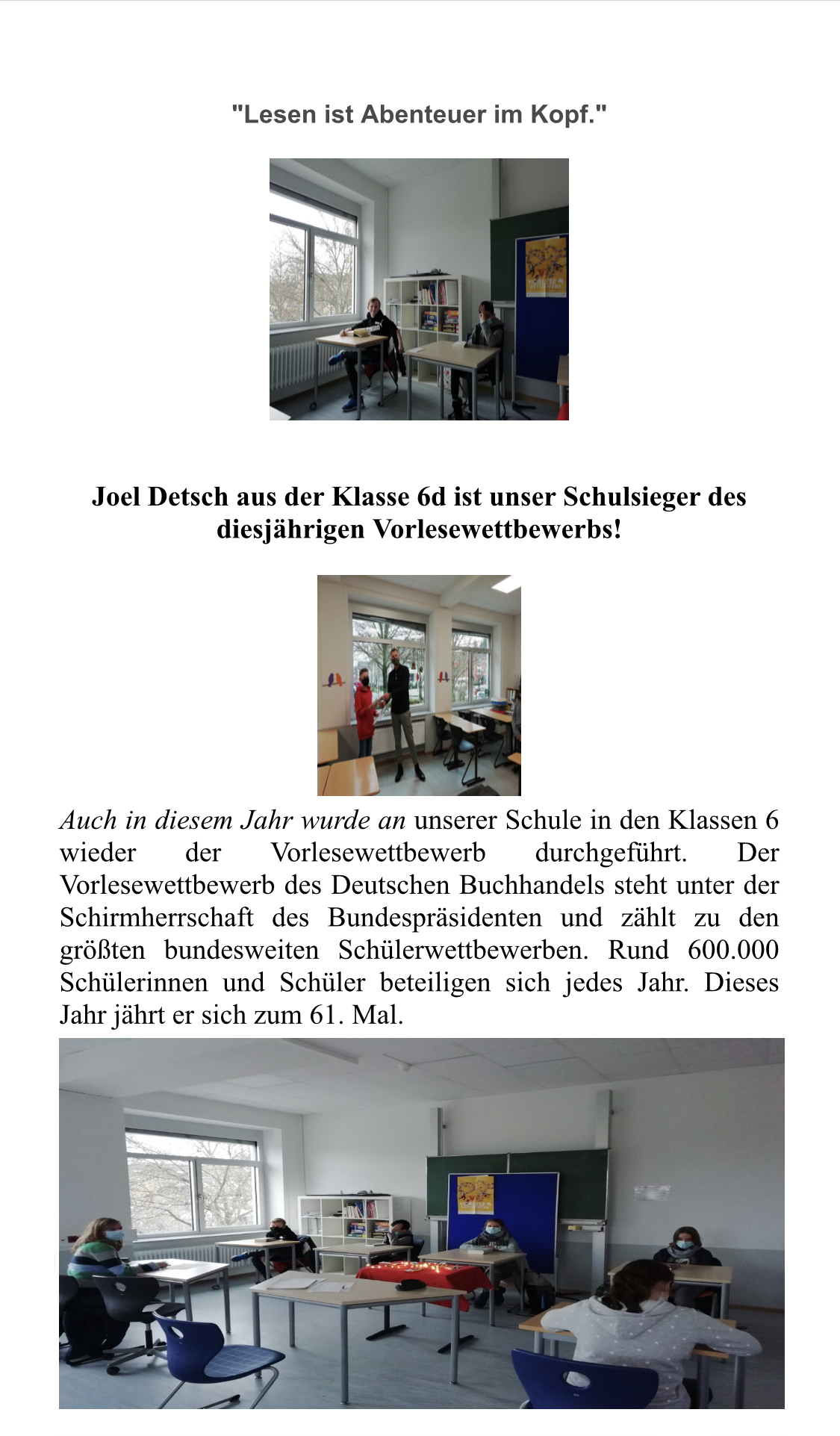 "Lesen ist Abenteuer im Kopf."

Joel Detsch aus der Klasse 6d ist unser Schulsieger des diesjährigen Vorlesewettbewerbs!

Auch in diesem Jahr wurde an unserer Schule in den Klassen 6 wieder der Vorlesewettbewerb durchgeführt. Der Vorlesewettbewerb des Deutschen Buchhandels steht unter der Schirmherrschaft des Bundespräsidenten und zählt zu den größten bundesweiten Schülerwettbewerben. Rund 600.000 Schülerinnen und Schüler beteiligen sich jedes Jahr. Dieses Jahr jährt er sich zum 61. Mal.